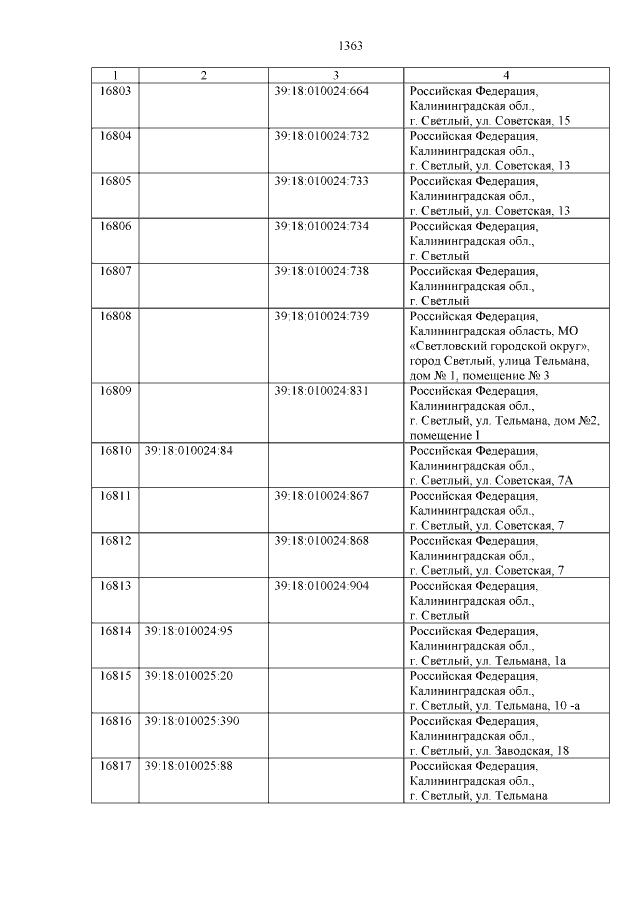 1363

| 1 | 2 | 3 | 4 |
|---|---|---|---|
| 16803 | | 39:18:010024:664 | Российская Федерация, Калининградская обл., г. Светлый, ул. Советская, 15 |
| 16804 | | 39:18:010024:732 | Российская Федерация, Калининградская обл., г. Светлый, ул. Советская, 13 |
| 16805 | | 39:18:010024:733 | Российская Федерация, Калининградская обл., г. Светлый, ул. Советская, 13 |
| 16806 | | 39:18:010024:734 | Российская Федерация, Калининградская обл., г. Светлый |
| 16807 | | 39:18:010024:738 | Российская Федерация, Калининградская обл., г. Светлый |
| 16808 | | 39:18:010024:739 | Российская Федерация, Калининградская область, МО «Светловский городской округ», город Светлый, улица Тельмана, дом № 1, помещение № 3 |
| 16809 | | 39:18:010024:831 | Российская Федерация, Калининградская обл., г. Светлый, ул. Тельмана, дом №2, помещение I |
| 16810 | 39:18:010024:84 | | Российская Федерация, Калининградская обл., г. Светлый, ул. Советская, 7А |
| 16811 | | 39:18:010024:867 | Российская Федерация, Калининградская обл., г. Светлый, ул. Советская, 7 |
| 16812 | | 39:18:010024:868 | Российская Федерация, Калининградская обл., г. Светлый, ул. Советская, 7 |
| 16813 | | 39:18:010024:904 | Российская Федерация, Калининградская обл., г. Светлый |
| 16814 | 39:18:010024:95 | | Российская Федерация, Калининградская обл., г. Светлый, ул. Тельмана, 1а |
| 16815 | 39:18:010025:20 | | Российская Федерация, Калининградская обл., г. Светлый, ул. Тельмана, 10 -а |
| 16816 | 39:18:010025:390 | | Российская Федерация, Калининградская обл., г. Светлый, ул. Заводская, 18 |
| 16817 | 39:18:010025:88 | | Российская Федерация, Калининградская обл., г. Светлый, ул. Тельмана |